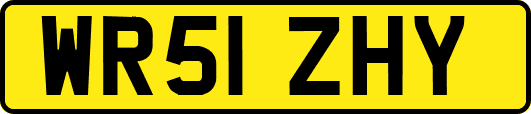 WR51 ZHY